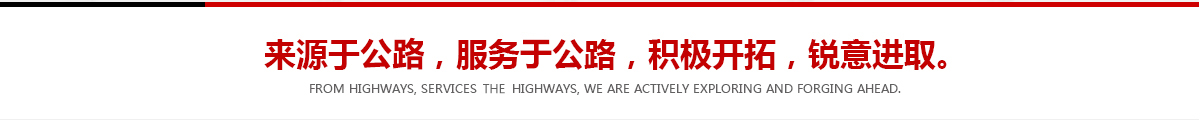 来源于公路，服务于公路，积极开拓，锐意进取。

FROM HIGHWAYS, SERVICES THE HIGHWAYS, WE ARE ACTIVELY EXPLORING AND FORGING AHEAD.